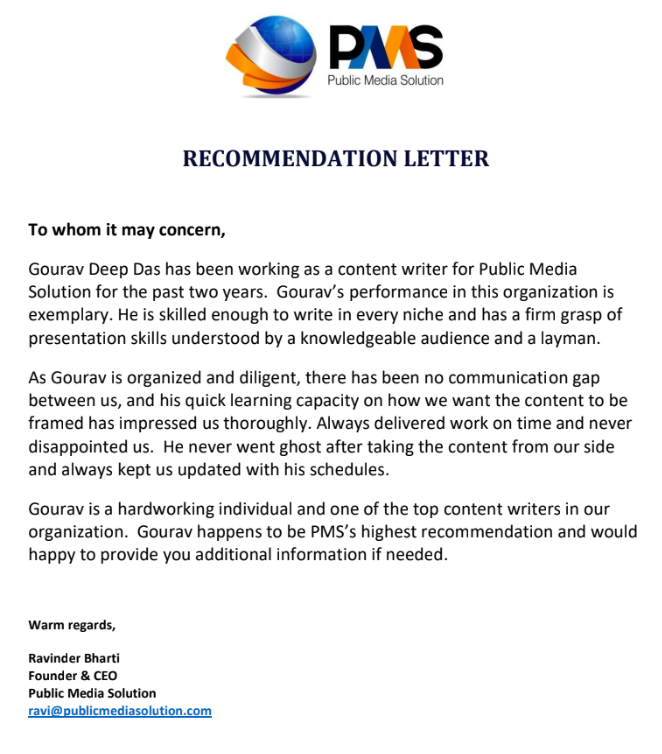 PMS
Public Media Solution

RECOMMENDATION LETTER

To whom it may concern,

Gourav Deep Das has been working as a content writer for Public Media Solution for the past two years. Gourav's performance in this organization is exemplary. He is skilled enough to write in every niche and has a firm grasp of presentation skills understood by a knowledgeable audience and a layman.

As Gourav is organized and diligent, there has been no communication gap between us, and his quick learning capacity on how we want the content to be framed has impressed us thoroughly. Always delivered work on time and never disappointed us. He never went ghost after taking the content from our side and always kept us updated with his schedules.

Gourav is a hardworking individual and one of the top content writers in our organization. Gourav happens to be PMS's highest recommendation and would happy to provide you additional information if needed.

Warm regards,

Ravinder Bharti
Founder & CEO
Public Media Solution
ravi@publicmediasolution.com